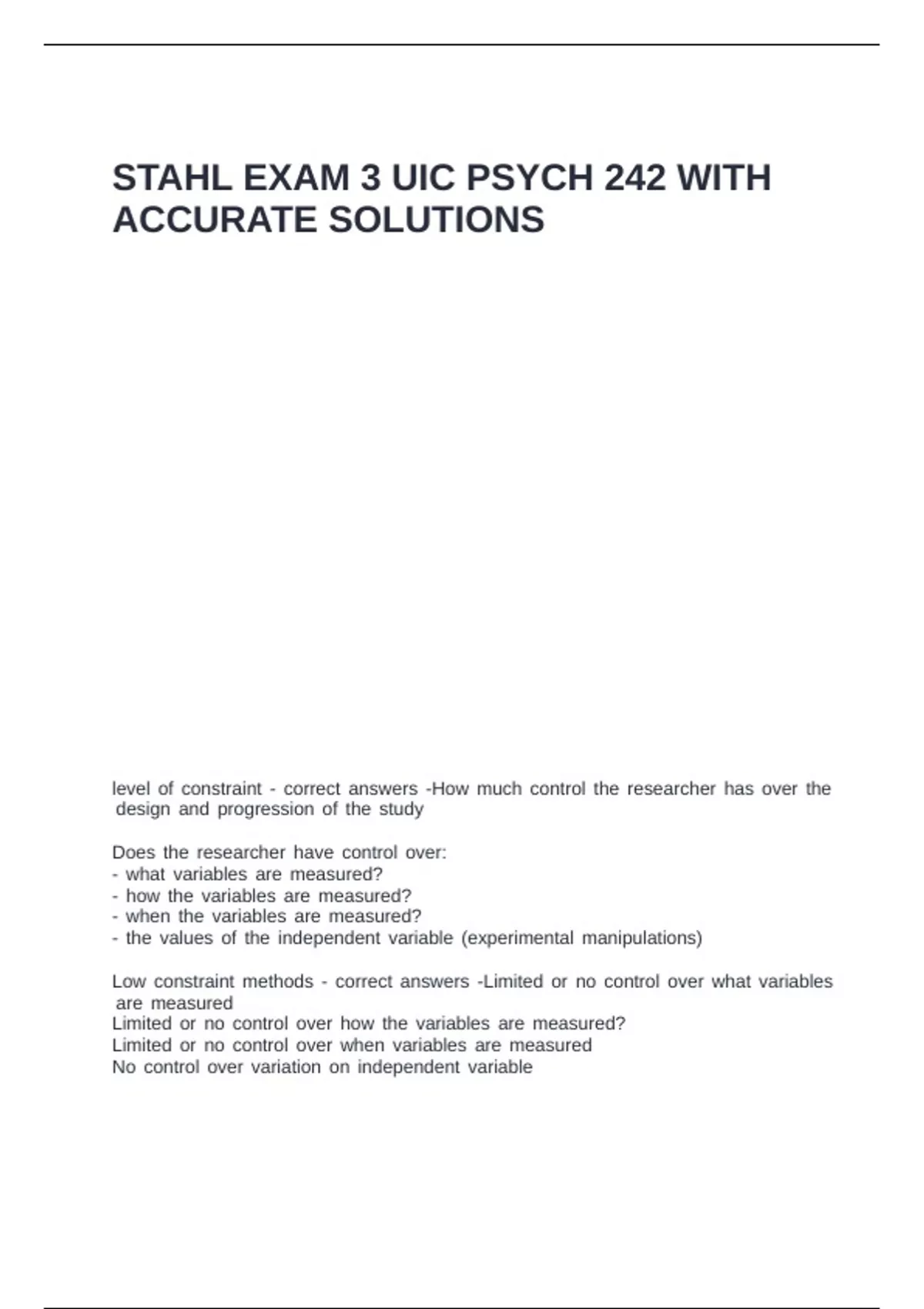 STAHL EXAM 3 UIC PSYCH 242 WITH ACCURATE SOLUTIONS

level of constraint - correct answers -How much control the researcher has over the design and progression of the study

Does the researcher have control over:
- what variables are measured?
- how the variables are measured?
- when the variables are measured?
- the values of the independent variable (experimental manipulations)

Low constraint methods - correct answers -Limited or no control over what variables are measured
Limited or no control over how the variables are measured?
Limited or no control over when variables are measured
No control over variation on independent variable